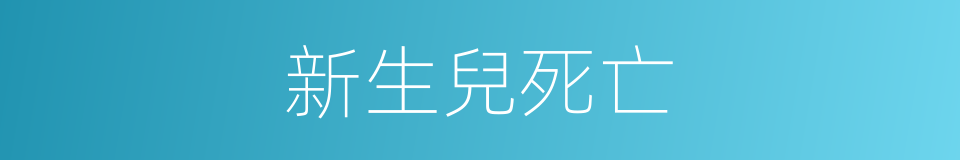 新生兒死亡